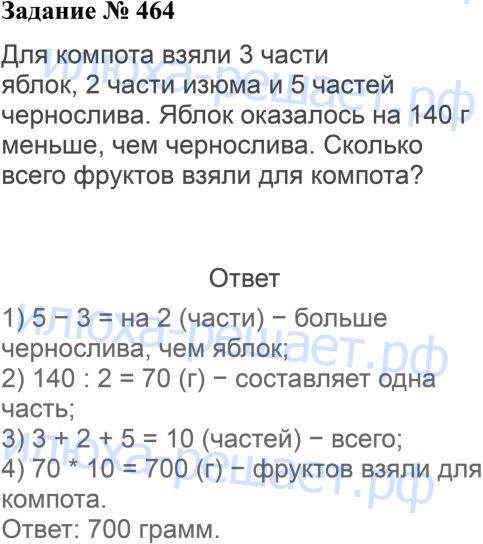 Задание № 464

Для компота взяли 3 части яблок, 2 части изюма и 5 частей чернослива. Яблок оказалось на 140 г меньше, чем чернослива. Сколько всего фруктов взяли для компота?

Ответ

1) $5 - 3 =$ на 2 (части) − больше чернослива, чем яблок;
2) $140 : 2 = 70$ (г) − составляет одна часть;
3) $3 + 2 + 5 = 10$ (частей) − всего;
4) $70 * 10 = 700$ (г) − фруктов взяли для компота.
Ответ: 700 грамм.

илюха-решает.рф